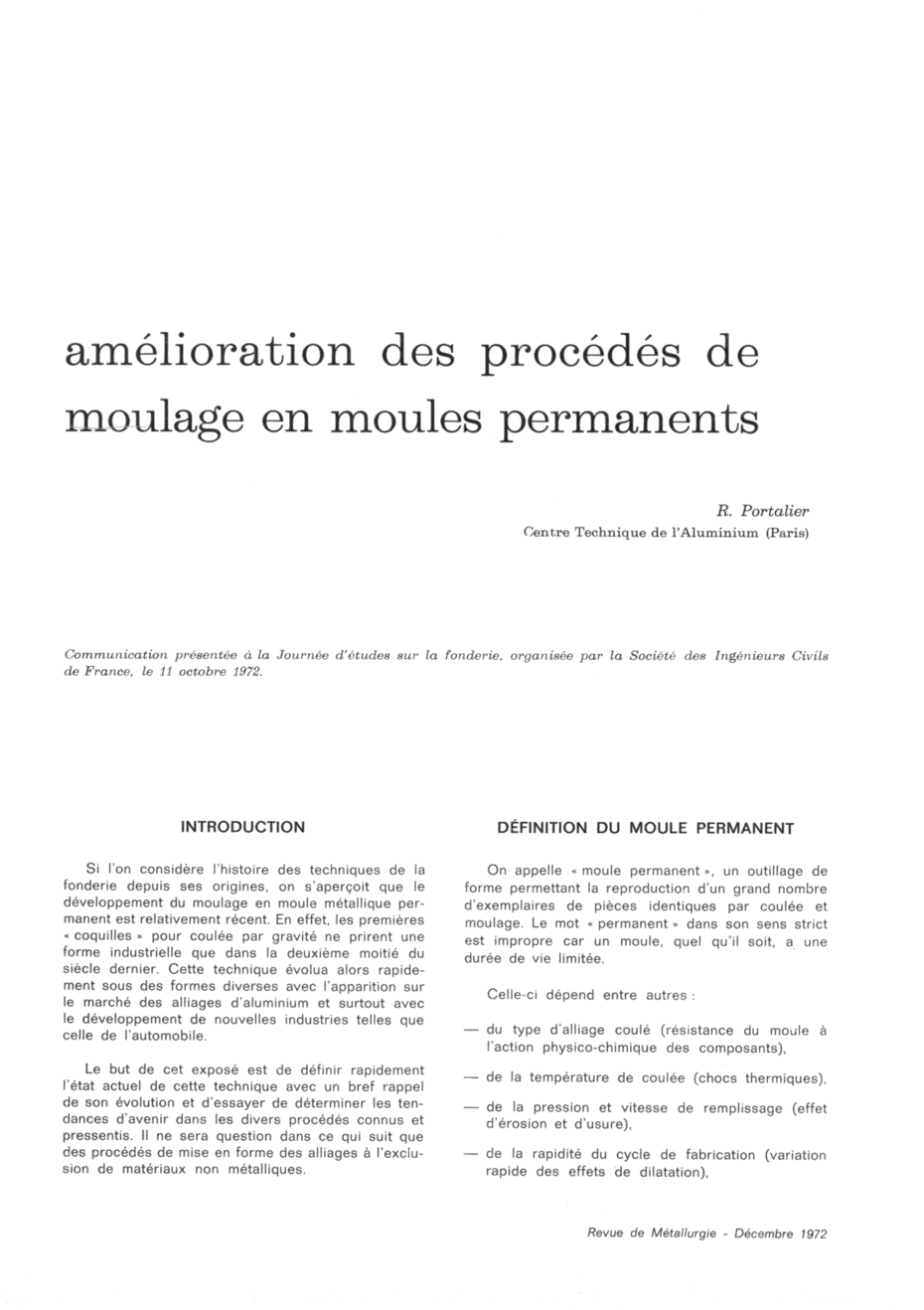 amélioration des procédés de moulage en moules permanents

R. Portalier
Centre Technique de l'Aluminium (Paris)

Communication présentée à la Journée d'études sur la fonderie, organisée par la Société des Ingénieurs Civils de France, le 11 octobre 1972.

INTRODUCTION

Si l'on considère l'histoire des techniques de la fonderie depuis ses origines, on s'aperçoit que le développement du moulage en moule métallique permanent est relativement récent. En effet, les premières « coquilles » pour coulée par gravité ne prirent une forme industrielle que dans la deuxième moitié du siècle dernier. Cette technique évolua alors rapidement sous des formes diverses avec l'apparition sur le marché des alliages d'aluminium et surtout avec le développement de nouvelles industries telles que celle de l'automobile.

Le but de cet exposé est de définir rapidement l'état actuel de cette technique avec un bref rappel de son évolution et d'essayer de déterminer les tendances d'avenir dans les divers procédés connus et pressentis. Il ne sera question dans ce qui suit que des procédés de mise en forme des alliages à l'exclusion de matériaux non métalliques.

DÉFINITION DU MOULE PERMANENT

On appelle « moule permanent », un outillage de forme permettant la reproduction d'un grand nombre d'exemplaires de pièces identiques par coulée et moulage. Le mot « permanent » dans son sens strict est impropre car un moule, quel qu'il soit, a une durée de vie limitée.

Celle-ci dépend entre autres :

— du type d'alliage coulé (résistance du moule à l'action physico-chimique des composants),

— de la température de coulée (chocs thermiques),

— de la pression et vitesse de remplissage (effet d'érosion et d'usure),

— de la rapidité du cycle de fabrication (variation rapide des effets de dilatation),

Revue de Métallurgie - Décembre 1972